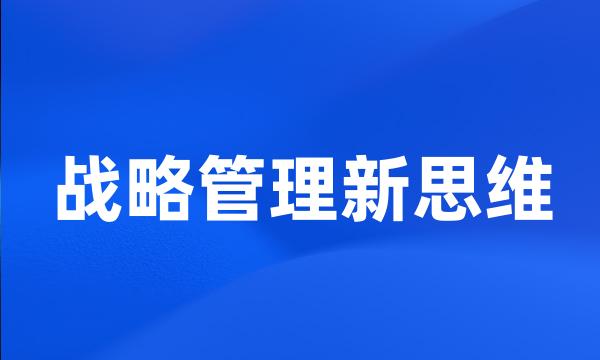 战略管理新思维